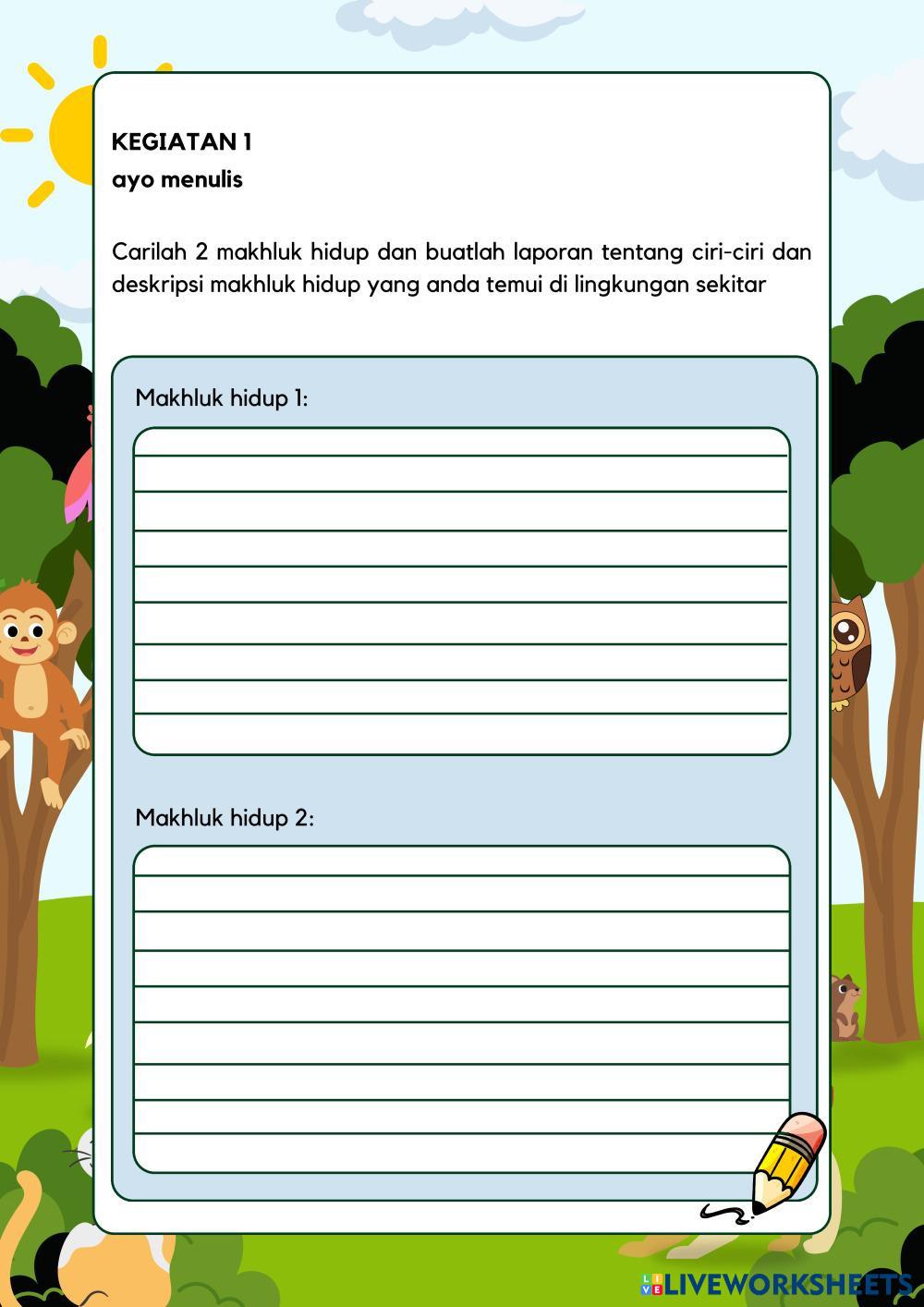 KEGIATAN 1
ayo menulis

Carilah 2 makhluk hidup dan buatlah laporan tentang ciri-ciri dan deskripsi makhluk hidup yang anda temui di lingkungan sekitar

Makhluk hidup 1:

Makhluk hidup 2:

LIVEWORKSHEETS